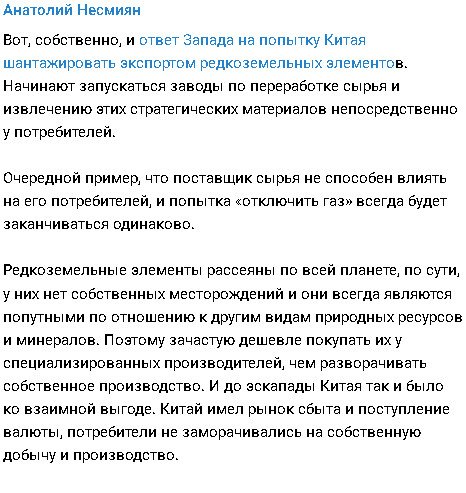 Анатолий Несмиян

Вот, собственно, и ответ Запада на попытку Китая шантажировать экспортом редкоземельных элементов. Начинают запускаться заводы по переработке сырья и извлечению этих стратегических материалов непосредственно у потребителей.

Очередной пример, что поставщик сырья не способен влиять на его потребителей, и попытка «отключить газ» всегда будет заканчиваться одинаково.

Редкоземельные элементы рассеяны по всей планете, по сути, у них нет собственных месторождений и они всегда являются попутными по отношению к другим видам природных ресурсов и минералов. Поэтому зачастую дешевле покупать их у специализированных производителей, чем разворачивать собственное производство. И до эскапады Китая так и было ко взаимной выгоде. Китай имел рынок сбыта и поступление валюты, потребители не заморачивались на собственную добычу и производство.